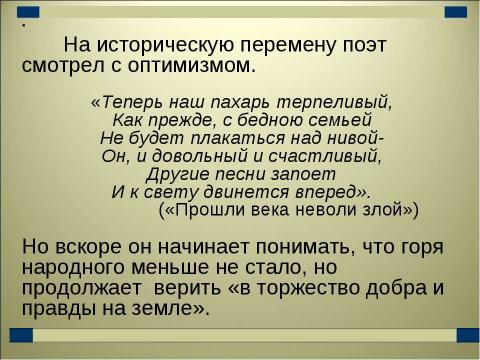 .

На историческую перемену поэт смотрел с оптимизмом.

«Теперь наш пахарь терпеливый,
Как прежде, с бедною семьей
Не будет плакаться над нивой-
Он, и довольный и счастливый,
Другие песни запоет
И к свету двинется вперед».
(«Прошли века неволи злой»)

Но вскоре он начинает понимать, что горя народного меньше не стало, но продолжает верить «в торжество добра и правды на земле».